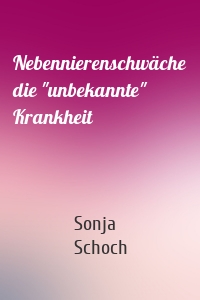 Nebennierenschwäche die "unbekannte" Krankheit

Sonja Schoch